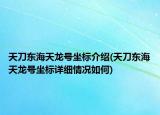 天刀东海天龙号坐标介绍(天刀东海天龙号坐标详细情况如何)